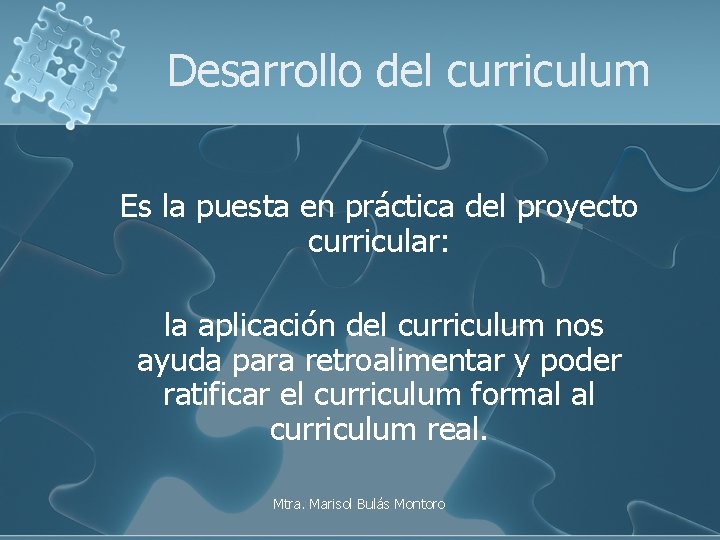 Desarrollo del curriculum

Es la puesta en práctica del proyecto curricular:

la aplicación del curriculum nos ayuda para retroalimentar y poder ratificar el curriculum formal al curriculum real.

Mtra. Marisol Bulás Montoro